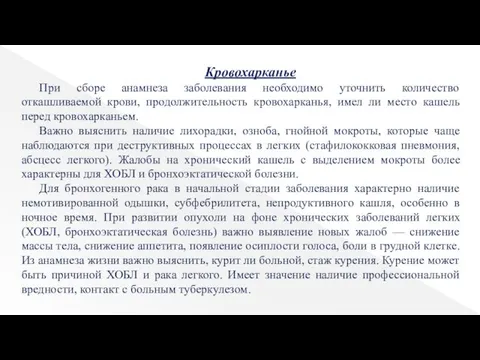 Кровохарканье

При сборе анамнеза заболевания необходимо уточнить количество откашливаемой крови, продолжительность кровохарканья, имел ли место кашель перед кровохарканьем.

Важно выяснить наличие лихорадки, озноба, гнойной мокроты, которые чаще наблюдаются при деструктивных процессах в легких (стафилококковая пневмония, абсцесс легкого). Жалобы на хронический кашель с выделением мокроты более характерны для ХОБЛ и бронхоэктатической болезни.

Для бронхогенного рака в начальной стадии заболевания характерно наличие немотивированной одышки, субфебрилитета, непродуктивного кашля, особенно в ночное время. При развитии опухоли на фоне хронических заболеваний легких (ХОБЛ, бронхоэктатическая болезнь) важно выявление новых жалоб — снижение массы тела, снижение аппетита, появление осиплости голоса, боли в грудной клетке. Из анамнеза жизни важно выяснить, курит ли больной, стаж курения. Курение может быть причиной ХОБЛ и рака легкого. Имеет значение наличие профессиональной вредности, контакт с больным туберкулезом.